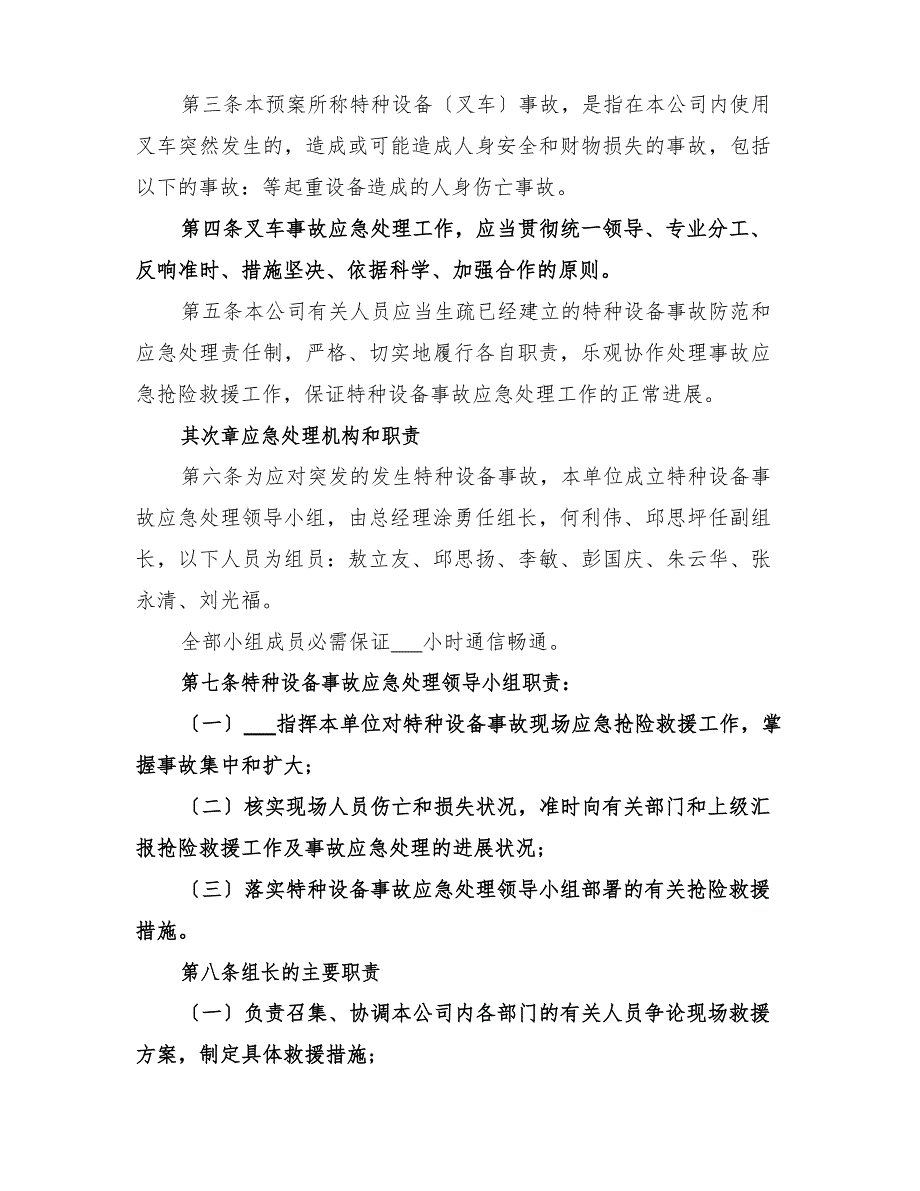 第三条本预案所称特种设备〔叉车〕事故，是指在本公司内使用叉车突然发生的，造成或可能造成人身安全和财物损失的事故，包括以下的事故：等起重设备造成的人身伤亡事故。

第四条叉车事故应急处理工作，应当贯彻统一领导、专业分工、反响准时、措施坚决、依据科学、加强合作的原则。

第五条本公司有关人员应当生疏已经建立的特种设备事故防范和应急处理责任制，严格、切实地履行各自职责，乐观协作处理事故应急抢险救援工作，保证特种设备事故应急处理工作的正常进展。

其次章应急处理机构和职责

第六条为应对突发的发生特种设备事故，本单位成立特种设备事故应急处理领导小组，由总经理涂勇任组长，何利伟、邱思坪任副组长，以下人员为组员：敖立友、邱思扬、李敏、彭国庆、朱云华、张永清、刘光福。

全部小组成员必需保证___小时通信畅通。

第七条特种设备事故应急处理领导小组职责：

〔一〕___指挥本单位对特种设备事故现场应急抢险救援工作，掌握事故集中和扩大；

〔二〕核实现场人员伤亡和损失状况，准时向有关部门和上级汇报抢险救援工作及事故应急处理的进展状况；

〔三〕落实特种设备事故应急处理领导小组部署的有关抢险救援措施。

第八条组长的主要职责

〔一〕负责召集、协调本公司内各部门的有关人员争论现场救援方案，制定具体救援措施；